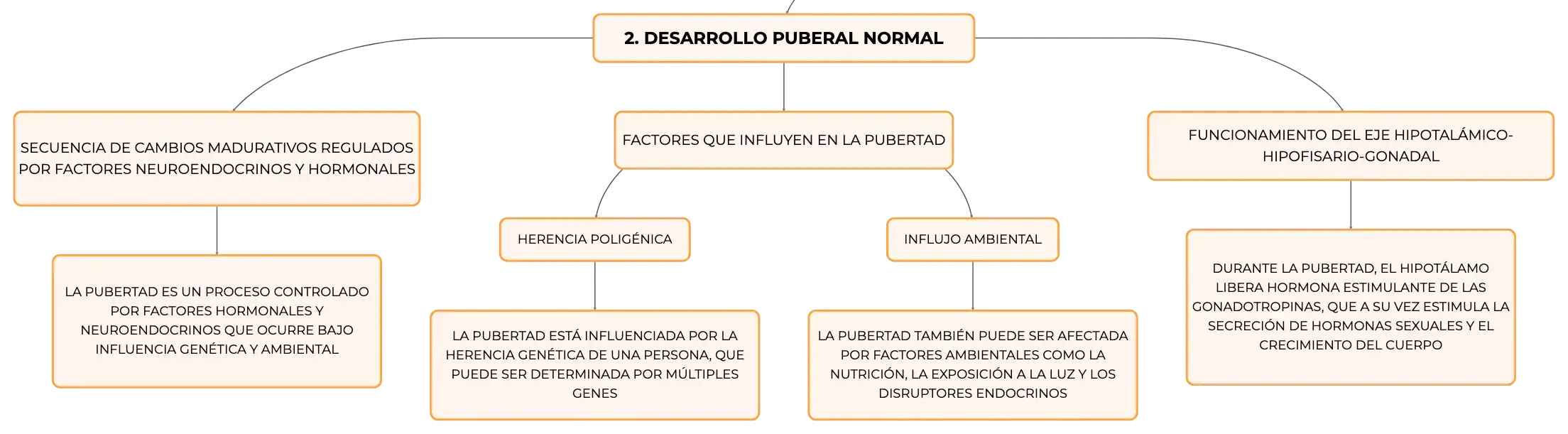 2. DESARROLLO PUBERAL NORMAL

SECUENCIA DE CAMBIOS MADURATIVOS REGULADOS POR FACTORES NEUROENDOCRINOS Y HORMONALES

LA PUBERTAD ES UN PROCESO CONTROLADO POR FACTORES HORMONALES Y NEUROENDOCRINOS QUE OCURRE BAJO INFLUENCIA GENÉTICA Y AMBIENTAL

FACTORES QUE INFLUYEN EN LA PUBERTAD

HERENCIA POLIGÉNICA

LA PUBERTAD ESTÁ INFLUENCIADA POR LA HERENCIA GENÉTICA DE UNA PERSONA, QUE PUEDE SER DETERMINADA POR MÚLTIPLES GENES

INFLUJO AMBIENTAL

LA PUBERTAD TAMBIÉN PUEDE SER AFECTADA POR FACTORES AMBIENTALES COMO LA NUTRICIÓN, LA EXPOSICIÓN A LA LUZ Y LOS DISRUPTORES ENDOCRINOS

FUNCIONAMIENTO DEL EJE HIPOTALÁMICO-HIPOFISARIO-GONADAL

DURANTE LA PUBERTAD, EL HIPOTÁLAMO LIBERA HORMONA ESTIMULANTE DE LAS GONADOTROPINAS, QUE A SU VEZ ESTIMULA LA SECRECIÓN DE HORMONAS SEXUALES Y EL CRECIMIENTO DEL CUERPO